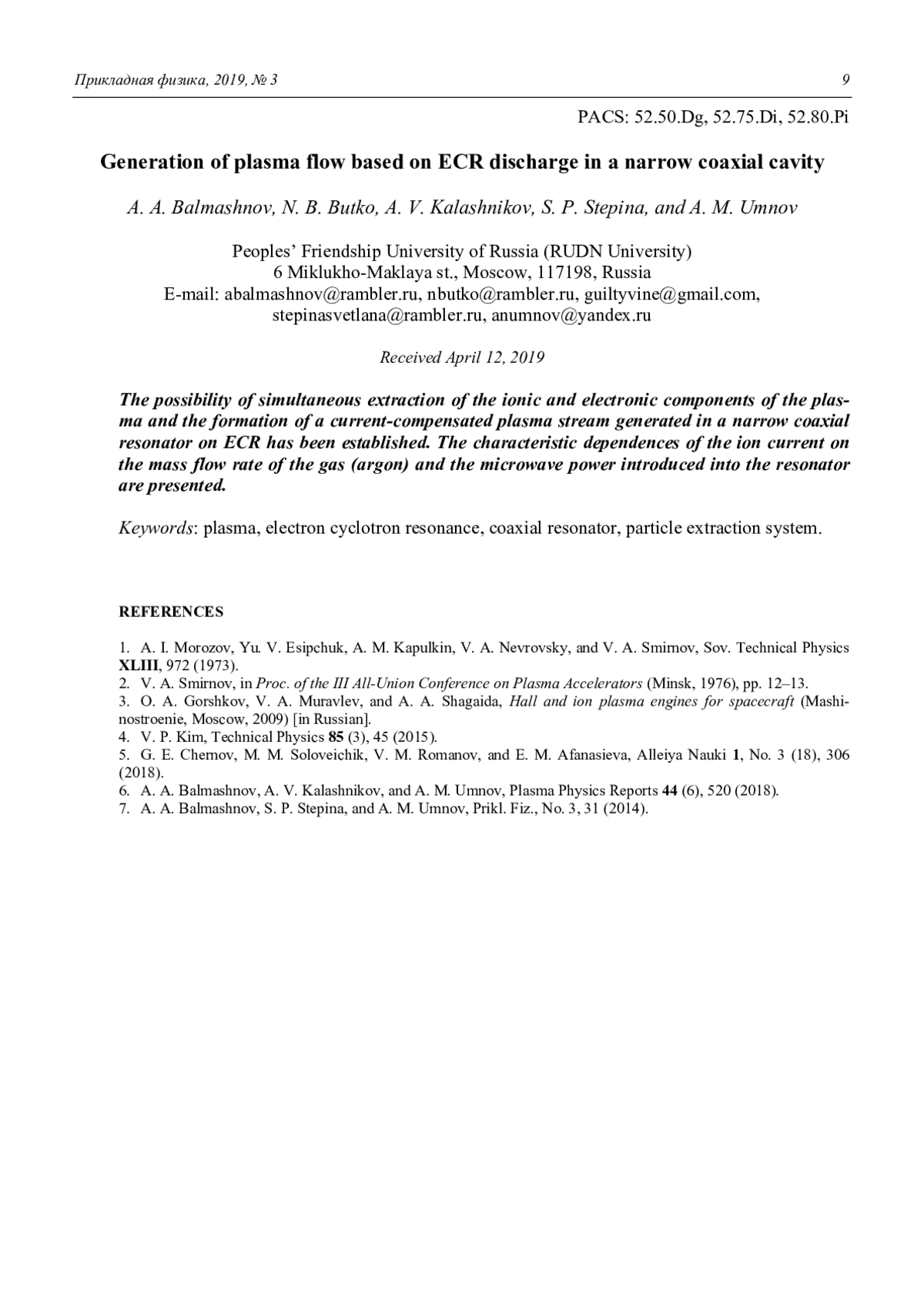 Прикладная физика, 2019, № 3 9

PACS: 52.50.Dg, 52.75.Di, 52.80.Pi

Generation of plasma flow based on ECR discharge in a narrow coaxial cavity

A. A. Balmashnov, N. B. Butko, A. V. Kalashnikov, S. P. Stepina, and A. M. Umnov

Peoples' Friendship University of Russia (RUDN University)
6 Miklukho-Maklaya st., Moscow, 117198, Russia
E-mail: abalmashnov@rambler.ru, nbutko@rambler.ru, guiltyvine@gmail.com, stepinasvetlana@rambler.ru, anumnov@yandex.ru

Received April 12, 2019

The possibility of simultaneous extraction of the ionic and electronic components of the plasma and the formation of a current-compensated plasma stream generated in a narrow coaxial resonator on ECR has been established. The characteristic dependences of the ion current on the mass flow rate of the gas (argon) and the microwave power introduced into the resonator are presented.

Keywords: plasma, electron cyclotron resonance, coaxial resonator, particle extraction system.

REFERENCES

1. A. I. Morozov, Yu. V. Esipchuk, A. M. Kapulkin, V. A. Nevrovsky, and V. A. Smirnov, Sov. Technical Physics XLIII, 972 (1973).
2. V. A. Smirnov, in Proc. of the III All-Union Conference on Plasma Accelerators (Minsk, 1976), pp. 12–13.
3. O. A. Gorshkov, V. A. Muravlev, and A. A. Shagaida, Hall and ion plasma engines for spacecraft (Mashinostroenie, Moscow, 2009) [in Russian].
4. V. P. Kim, Technical Physics 85 (3), 45 (2015).
5. G. E. Chernov, M. M. Soloveichik, V. M. Romanov, and E. M. Afanasieva, Alleiya Nauki 1, No. 3 (18), 306 (2018).
6. A. A. Balmashnov, A. V. Kalashnikov, and A. M. Umnov, Plasma Physics Reports 44 (6), 520 (2018).
7. A. A. Balmashnov, S. P. Stepina, and A. M. Umnov, Prikl. Fiz., No. 3, 31 (2014).